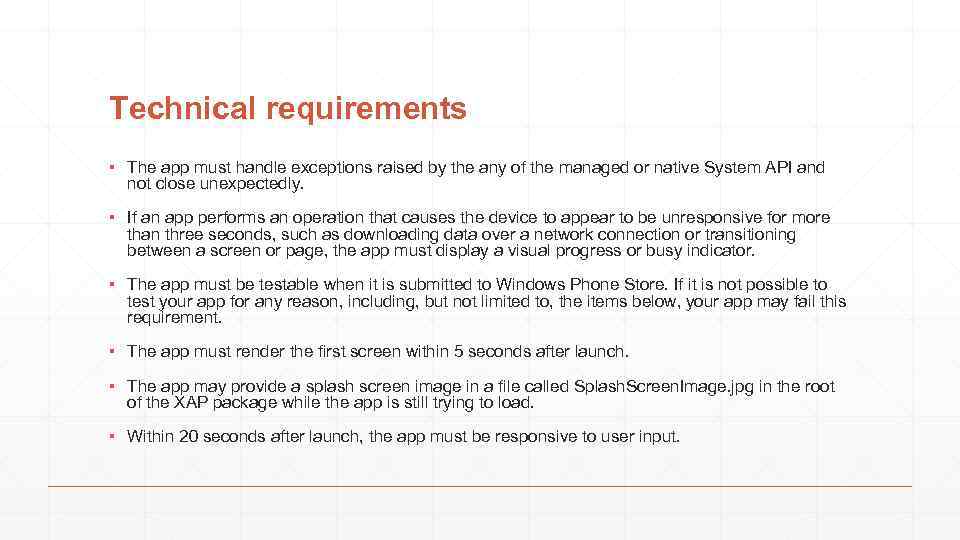 Technical requirements

▪ The app must handle exceptions raised by the any of the managed or native System API and not close unexpectedly.

▪ If an app performs an operation that causes the device to appear to be unresponsive for more than three seconds, such as downloading data over a network connection or transitioning between a screen or page, the app must display a visual progress or busy indicator.

▪ The app must be testable when it is submitted to Windows Phone Store. If it is not possible to test your app for any reason, including, but not limited to, the items below, your app may fail this requirement.

▪ The app must render the first screen within 5 seconds after launch.

▪ The app may provide a splash screen image in a file called SplashScreenImage.jpg in the root of the XAP package while the app is still trying to load.

▪ Within 20 seconds after launch, the app must be responsive to user input.